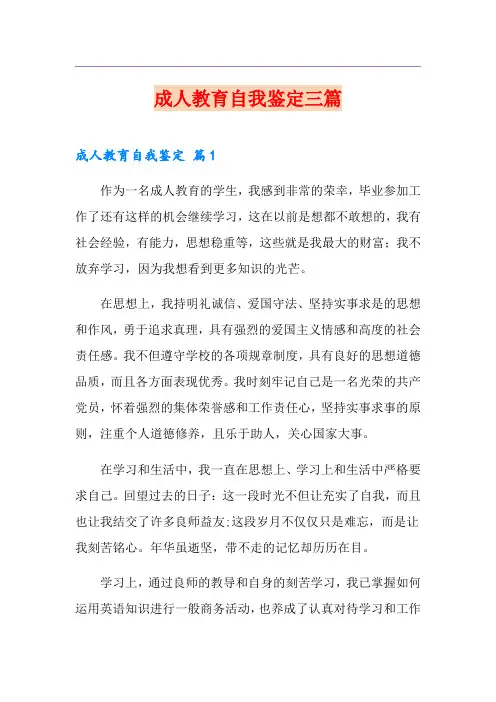 成人教育自我鉴定三篇

成人教育自我鉴定 篇1

作为一名成人教育的学生，我感到非常的荣幸，毕业参加工作了还有这样的机会继续学习，这在以前是想都不敢想的，我有社会经验，有能力，思想稳重等，这些就是我最大的财富；我不放弃学习，因为我想看到更多知识的光芒。

在思想上，我持明礼诚信、爱国守法、坚持实事求是的思想和作风，勇于追求真理，具有强烈的爱国主义情感和高度的社会责任感。我不但遵守学校的各项规章制度，具有良好的思想道德品质，而且各方面表现优秀。我时刻牢记自己是一名光荣的共产党员，怀着强烈的集体荣誉感和工作责任心，坚持实事求事的原则，注重个人道德修养，且乐于助人，关心国家大事。

在学习和生活中，我一直在思想上、学习上和生活中严格要求自己。回望过去的日子：这一段时光不但让充实了自我，而且也让我结交了许多良师益友;这段岁月不仅仅只是难忘，而是让我刻苦铭心。年华虽逝坚，带不走的记忆却历历在目。

学习上，通过良师的教导和自身的刻苦学习，我已掌握如何运用英语知识进行一般商务活动，也养成了认真对待学习和工作